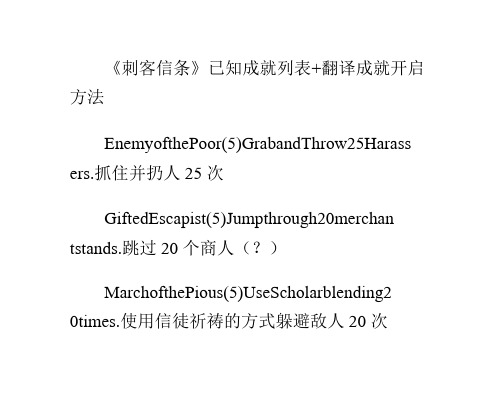 《刺客信条》已知成就列表+翻译成就开启方法

EnemyofthePoor(5)GrabandThrow25Harassers.抓住并扔人 25 次

GiftedEscapist(5)Jumpthrough20merchantstands.跳过 20 个商人（？）

MarchofthePious(5)UseScholarblending20times.使用信徒祈祷的方式躲避敌人 20 次